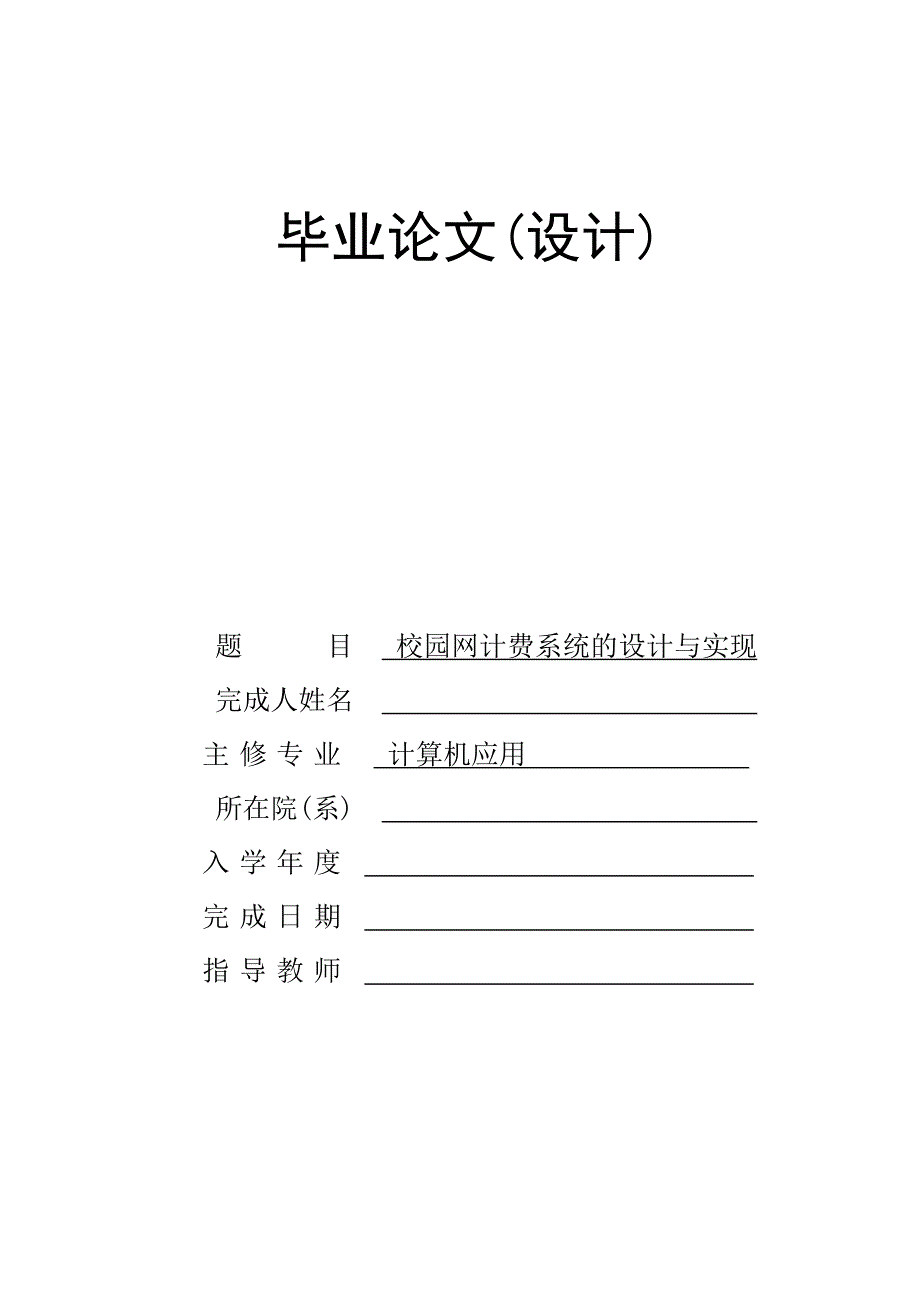 毕业论文(设计)

题　　目　校园网计费系统的设计与实现
完成人姓名　
主 修 专 业　计算机应用
所在院(系)　
入 学 年 度　
完 成 日 期　
指 导 教 师